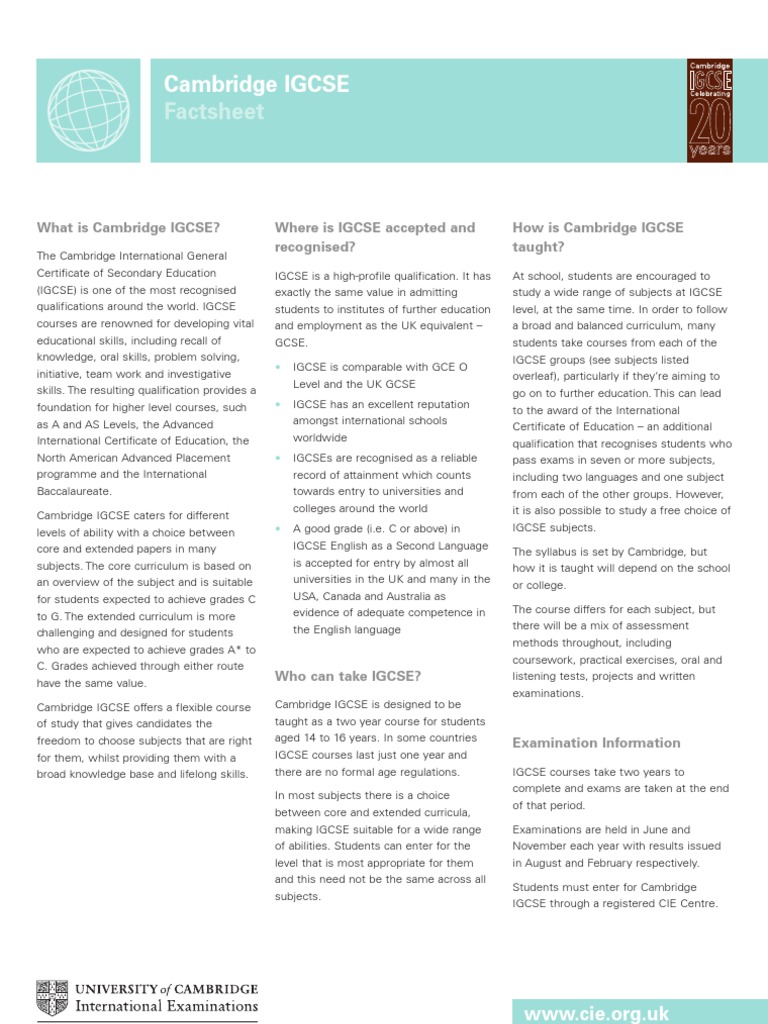 Cambridge IGCSE
Factsheet

Cambridge IGCSE Celebrating 20 years

What is Cambridge IGCSE?

The Cambridge International General Certificate of Secondary Education (IGCSE) is one of the most recognised qualifications around the world. IGCSE courses are renowned for developing vital educational skills, including recall of knowledge, oral skills, problem solving, initiative, team work and investigative skills. The resulting qualification provides a foundation for higher level courses, such as A and AS Levels, the Advanced International Certificate of Education, the North American Advanced Placement programme and the International Baccalaureate.

Cambridge IGCSE caters for different levels of ability with a choice between core and extended papers in many subjects. The core curriculum is based on an overview of the subject and is suitable for students expected to achieve grades C to G. The extended curriculum is more challenging and designed for students who are expected to achieve grades A* to C. Grades achieved through either route have the same value.

Cambridge IGCSE offers a flexible course of study that gives candidates the freedom to choose subjects that are right for them, whilst providing them with a broad knowledge base and lifelong skills.

Where is IGCSE accepted and recognised?

IGCSE is a high-profile qualification. It has exactly the same value in admitting students to institutes of further education and employment as the UK equivalent – GCSE.

• IGCSE is comparable with GCE O Level and the UK GCSE
• IGCSE has an excellent reputation amongst international schools worldwide
• IGCSEs are recognised as a reliable record of attainment which counts towards entry to universities and colleges around the world
• A good grade (i.e. C or above) in IGCSE English as a Second Language is accepted for entry by almost all universities in the UK and many in the USA, Canada and Australia as evidence of adequate competence in the English language

Who can take IGCSE?

Cambridge IGCSE is designed to be taught as a two year course for students aged 14 to 16 years. In some countries IGCSE courses last just one year and there are no formal age regulations.

In most subjects there is a choice between core and extended curricula, making IGCSE suitable for a wide range of abilities. Students can enter for the level that is most appropriate for them and this need not be the same across all subjects.

How is Cambridge IGCSE taught?

At school, students are encouraged to study a wide range of subjects at IGCSE level, at the same time. In order to follow a broad and balanced curriculum, many students take courses from each of the IGCSE groups (see subjects listed overleaf), particularly if they're aiming to go on to further education. This can lead to the award of the International Certificate of Education – an additional qualification that recognises students who pass exams in seven or more subjects, including two languages and one subject from each of the other groups. However, it is also possible to study a free choice of IGCSE subjects.

The syllabus is set by Cambridge, but how it is taught will depend on the school or college.

The course differs for each subject, but there will be a mix of assessment methods throughout, including coursework, practical exercises, oral and listening tests, projects and written examinations.

Examination Information

IGCSE courses take two years to complete and exams are taken at the end of that period.

Examinations are held in June and November each year with results issued in August and February respectively.

Students must enter for Cambridge IGCSE through a registered CIE Centre.

UNIVERSITY of CAMBRIDGE
International Examinations

www.cie.org.uk